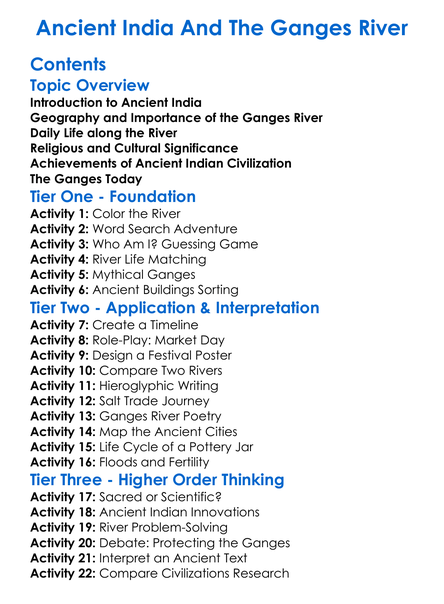 Ancient India And The Ganges River

Contents
Topic Overview
Introduction to Ancient India
Geography and Importance of the Ganges River
Daily Life along the River
Religious and Cultural Significance
Achievements of Ancient Indian Civilization
The Ganges Today
Tier One - Foundation
Activity 1: Color the River
Activity 2: Word Search Adventure
Activity 3: Who Am I? Guessing Game
Activity 4: River Life Matching
Activity 5: Mythical Ganges
Activity 6: Ancient Buildings Sorting
Tier Two - Application & Interpretation
Activity 7: Create a Timeline
Activity 8: Role-Play: Market Day
Activity 9: Design a Festival Poster
Activity 10: Compare Two Rivers
Activity 11: Hieroglyphic Writing
Activity 12: Salt Trade Journey
Activity 13: Ganges River Poetry
Activity 14: Map the Ancient Cities
Activity 15: Life Cycle of a Pottery Jar
Activity 16: Floods and Fertility
Tier Three - Higher Order Thinking
Activity 17: Sacred or Scientific?
Activity 18: Ancient Indian Innovations
Activity 19: River Problem-Solving
Activity 20: Debate: Protecting the Ganges
Activity 21: Interpret an Ancient Text
Activity 22: Compare Civilizations Research